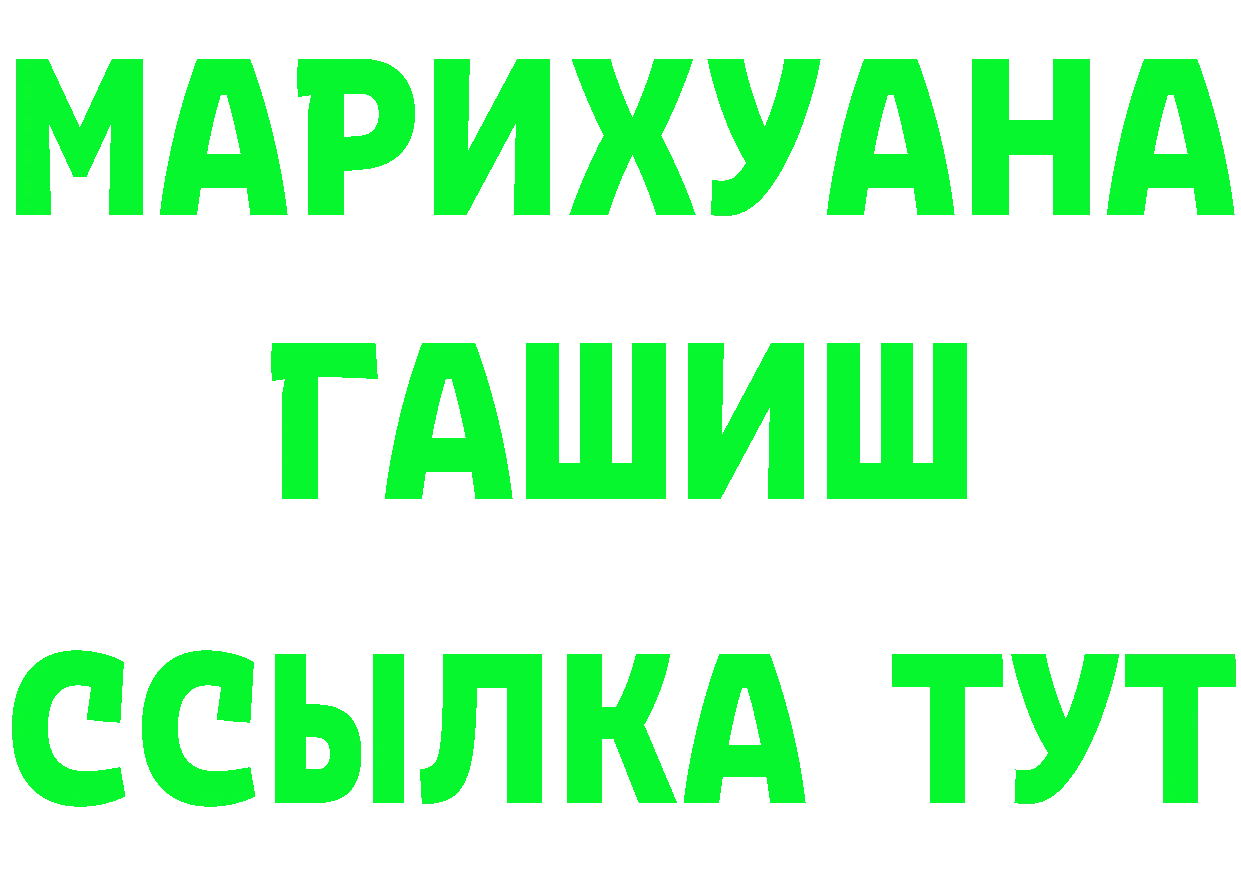 МАРИХУАНА
ГАШИШ
ССЫЛКА ТУТ